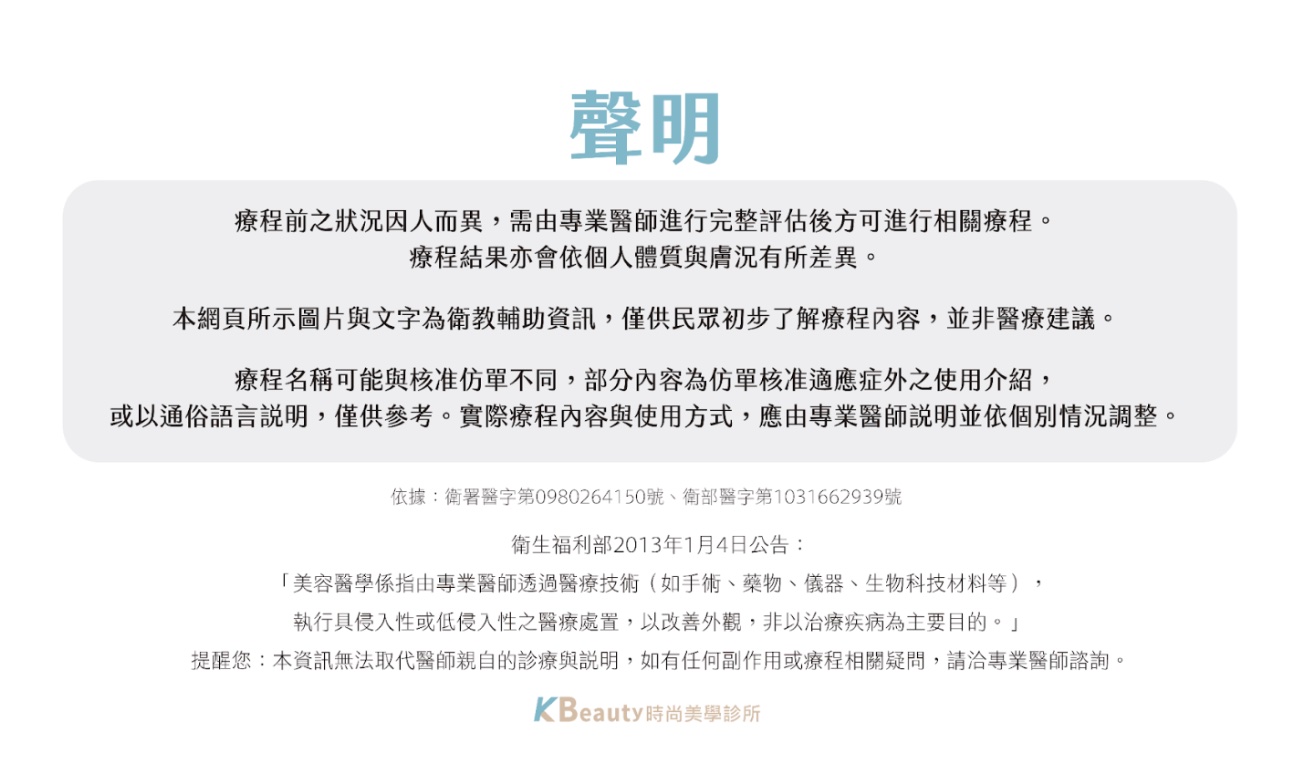 聲明

療程前之狀況因人而異，需由專業醫師進行完整評估後方可進行相關療程。
療程結果亦會依個人體質與膚況有所差異。

本網頁所示圖片與文字為衛教輔助資訊，僅供民眾初步了解療程內容，並非醫療建議。

療程名稱可能與核准仿單不同，部分內容為仿單核准適應症外之使用介紹，
或以通俗語言說明，僅供參考。實際療程內容與使用方式，應由專業醫師說明並依個別情況調整。

依據：衛署醫字第0980264150號、衛部醫字第1031662939號

衛生福利部2013年1月4日公告：
「美容醫學係指由專業醫師透過醫療技術（如手術、藥物、儀器、生物科技材料等），
執行具侵入性或低侵入性之醫療處置，以改善外觀，非以治療疾病為主要目的。」
提醒您：本資訊無法取代醫師親自的診療與說明，如有任何副作用或療程相關疑問，請洽專業醫師諮詢。

KBeauty時尚美學診所